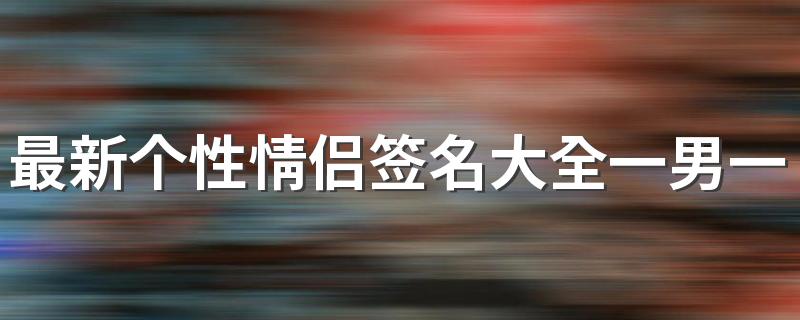 最新个性情侣签名大全一男一